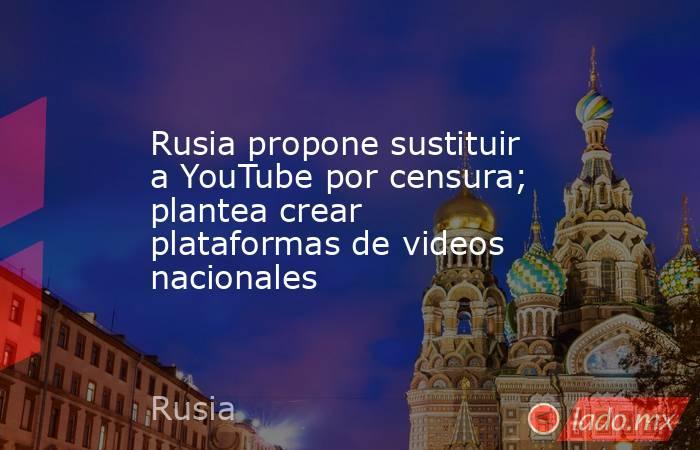 Rusia propone sustituir a YouTube por censura; plantea crear plataformas de videos nacionales

Rusia

lado.mx